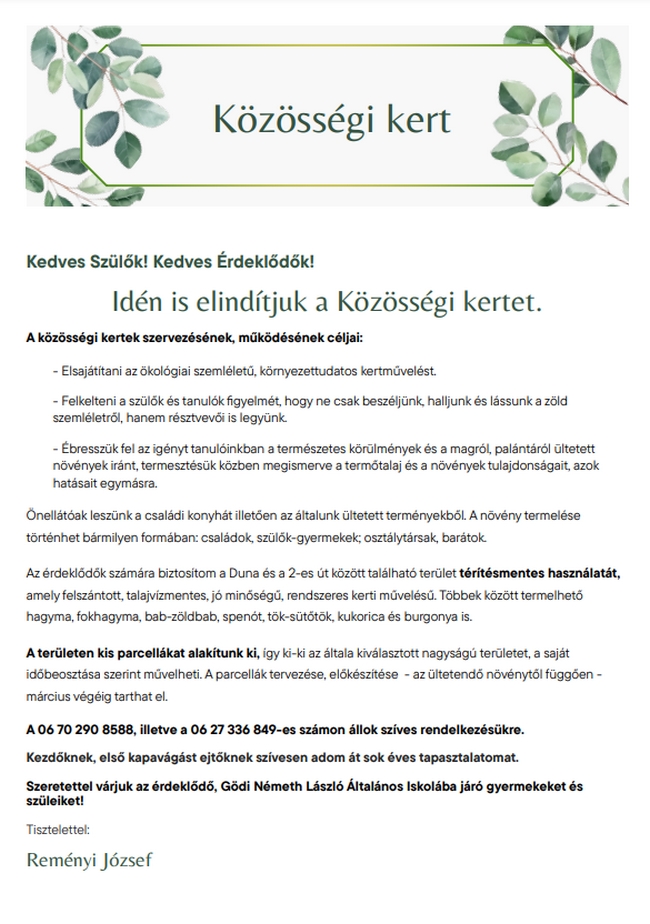 Közösségi kert

Kedves Szülők! Kedves Érdeklődők!

Idén is elindítjuk a Közösségi kertet.

A közösségi kertek szervezésének, működésének céljai:

- Elsajátítani az ökológiai szemléletű, környezettudatos kertművelést.

- Felkelteni a szülők és tanulók figyelmét, hogy ne csak beszéljünk, halljunk és lássunk a zöld szemléletről, hanem résztvevői is legyünk.

- Ébresszük fel az igényt tanulóinkban a természetes körülmények és a magról, palántáról ültetett növények iránt, termesztésük közben megismerve a termőtalaj és a növények tulajdonságait, azok hatásait egymásra.

Önellátóak leszünk a családi konyhát illetően az általunk ültetett terményekből. A növény termelése történhet bármilyen formában: családok, szülők-gyermekek; osztálytársak, barátok.

Az érdeklődők számára biztosítom a Duna és a 2-es út között található terület térítésmentes használatát, amely felszántott, talajvízmentes, jó minőségű, rendszeres kerti művelésű. Többek között termelhető hagyma, fokhagyma, bab-zöldbab, spenót, tök-sütőtök, kukorica és burgonya is.

A területen kis parcellákat alakítunk ki, így ki-ki az általa kiválasztott nagyságú területet, a saját időbeosztása szerint művelheti. A parcellák tervezése, előkészítése - az ültetendő növénytől függően - március végéig tarthat el.

A 06 70 290 8588, illetve a 06 27 336 849-es számon állok szíves rendelkezésükre.

Kezdőknek, első kapavágást ejtőknek szívesen adom át sok éves tapasztalatomat.

Szeretettel várjuk az érdeklődő, Gödi Németh László Általános Iskolába járó gyermekeket és szüleiket!

Tisztelettel:

Reményi József